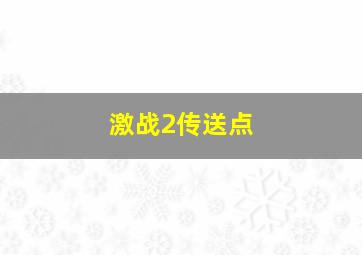 激战2传送点